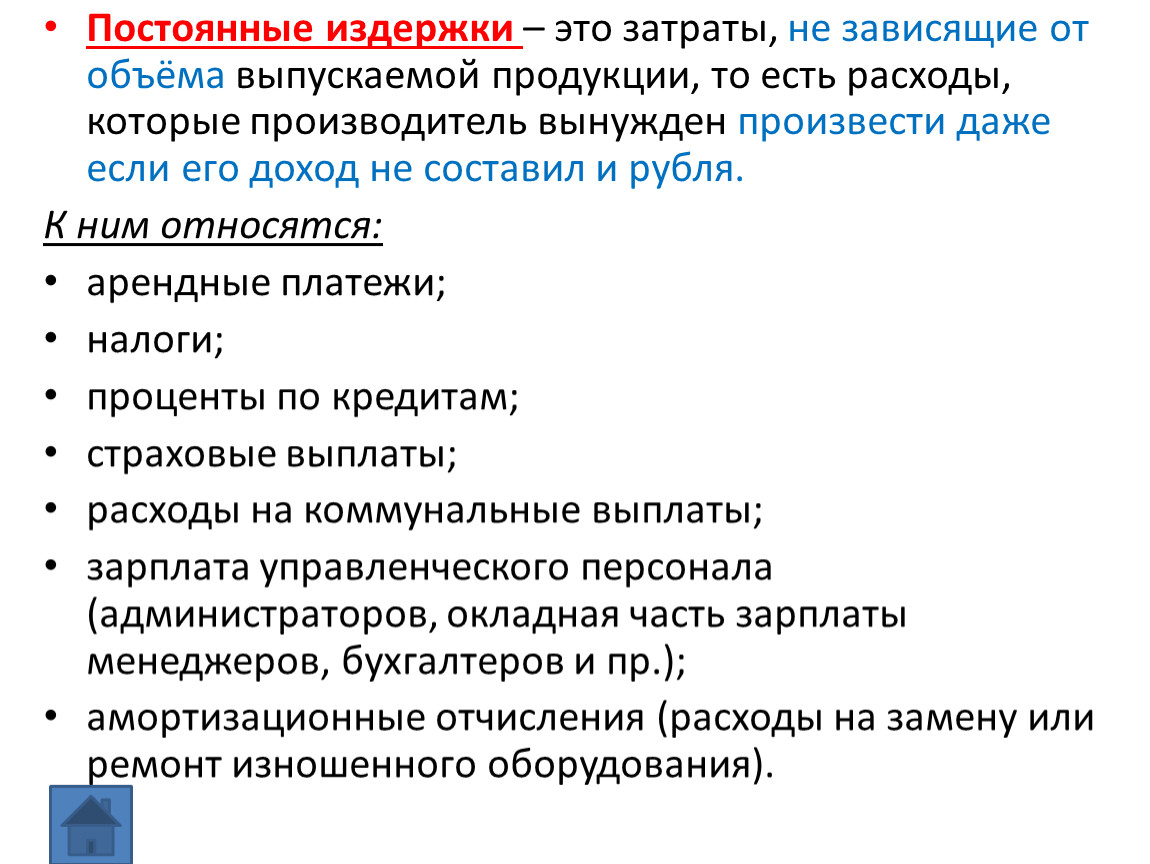 • Постоянные издержки – это затраты, не зависящие от объёма выпускаемой продукции, то есть расходы, которые производитель вынужден произвести даже если его доход не составил и рубля.

К ним относятся:

• арендные платежи;
• налоги;
• проценты по кредитам;
• страховые выплаты;
• расходы на коммунальные выплаты;
• зарплата управленческого персонала (администраторов, окладная часть зарплаты менеджеров, бухгалтеров и пр.);
• амортизационные отчисления (расходы на замену или ремонт изношенного оборудования).